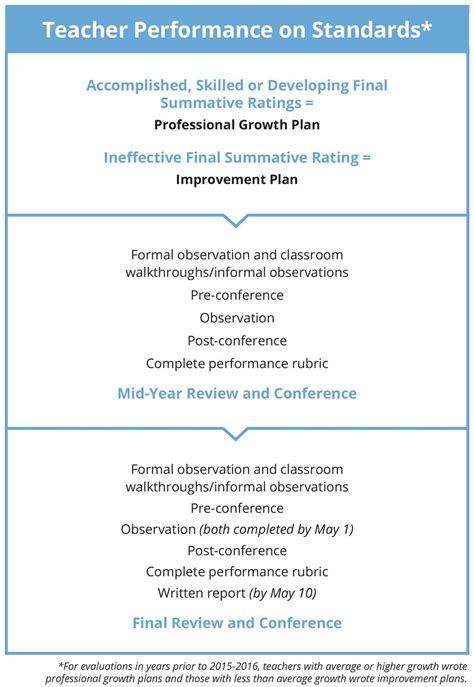 Teacher Performance on Standards*

Accomplished, Skilled or Developing Final Summative Ratings =

Professional Growth Plan

Ineffective Final Summative Rating =

Improvement Plan

Formal observation and classroom walkthroughs/informal observations

Pre-conference

Observation

Post-conference

Complete performance rubric

Mid-Year Review and Conference

Formal observation and classroom walkthroughs/informal observations

Pre-conference

Observation (both completed by May 1)

Post-conference

Complete performance rubric

Written report (by May 10)

Final Review and Conference

*For evaluations in years prior to 2015-2016, teachers with average or higher growth wrote professional growth plans and those with less than average growth wrote improvement plans.